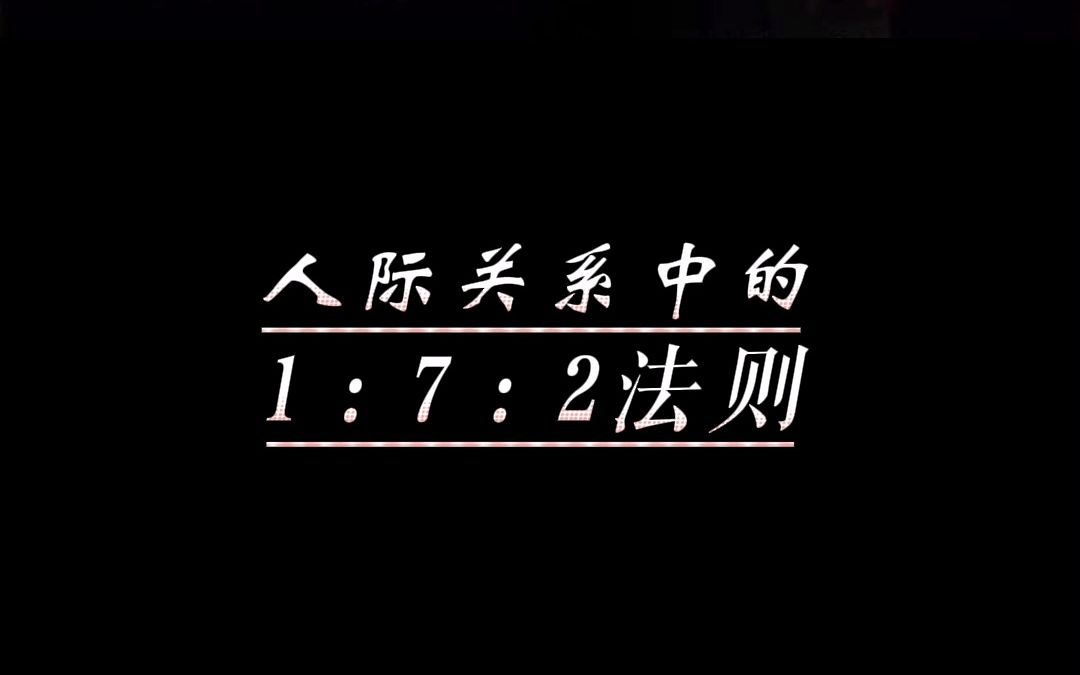 人际关系中的

1：7：2法则